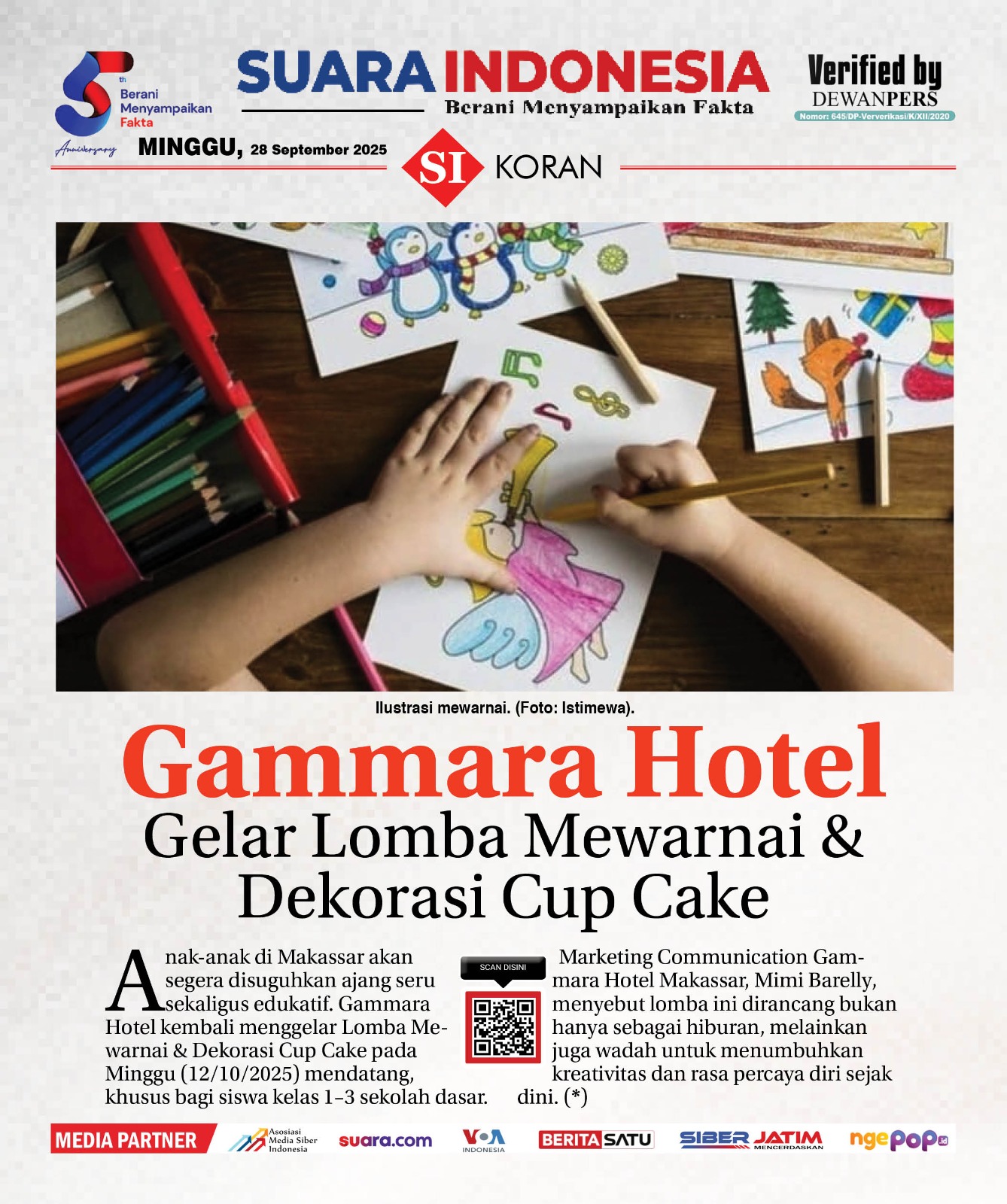 5th Berani Menyampaikan Fakta

Anniversary

SUARA INDONESIA

Berani Menyampaikan Fakta

Verified by DEWANPERS

Nomor: 645/DP-Ververikasi/K/XII/2020

MINGGU, 28 September 2025

SI KORAN

Ilustrasi mewarnai. (Foto: Istimewa).

Gammara Hotel

Gelar Lomba Mewarnai & Dekorasi Cup Cake

Anak-anak di Makassar akan segera disuguhkan ajang seru sekaligus edukatif. Gammara Hotel kembali menggelar Lomba Mewarnai & Dekorasi Cup Cake pada Minggu (12/10/2025) mendatang, khusus bagi siswa kelas 1–3 sekolah dasar.

SCAN DISINI

Marketing Communication Gammara Hotel Makassar, Mimi Barelly, menyebut lomba ini dirancang bukan hanya sebagai hiburan, melainkan juga wadah untuk menumbuhkan kreativitas dan rasa percaya diri sejak dini. (*)

MEDIA PARTNER

Asosiasi Media Siber Indonesia

suara.com

VOA INDONESIA

BERITASATU

SIBER JATIM MENCERDASKAN

ngepop.id